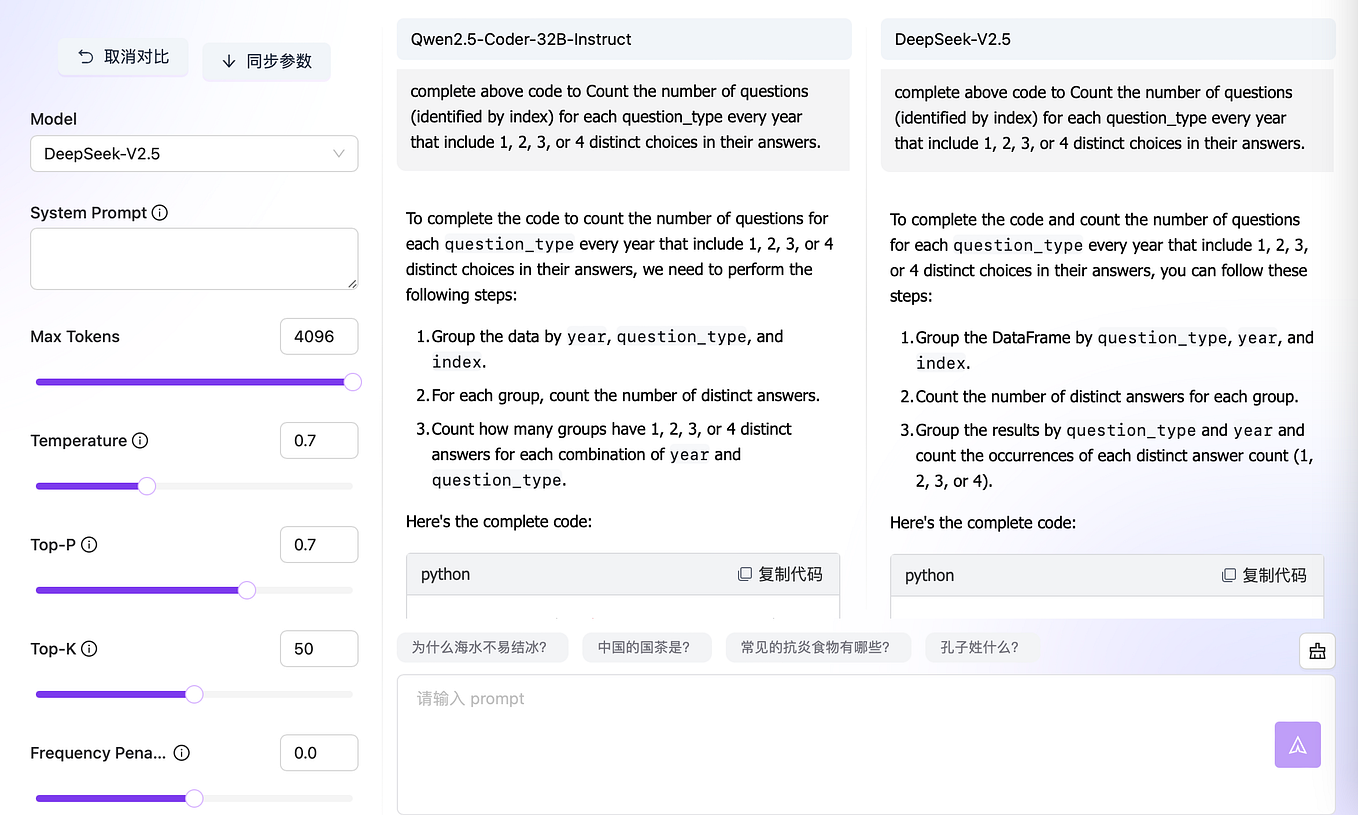 取消对比

同步参数

Model

DeepSeek-V2.5

System Prompt

Max Tokens

4096

Temperature

0.7

Top-P

0.7

Top-K

50

Frequency Pena...

0.0

Qwen2.5-Coder-32B-Instruct

complete above code to Count the number of questions (identified by index) for each question_type every year that include 1, 2, 3, or 4 distinct choices in their answers.

To complete the code to count the number of questions for each question_type every year that include 1, 2, 3, or 4 distinct choices in their answers, we need to perform the following steps:

1. Group the data by year, question_type, and index.
2. For each group, count the number of distinct answers.
3. Count how many groups have 1, 2, 3, or 4 distinct answers for each combination of year and question_type.

Here's the complete code:

python

复制代码

DeepSeek-V2.5

complete above code to Count the number of questions (identified by index) for each question_type every year that include 1, 2, 3, or 4 distinct choices in their answers.

To complete the code and count the number of questions for each question_type every year that include 1, 2, 3, or 4 distinct choices in their answers, you can follow these steps:

1. Group the DataFrame by question_type, year, and index.
2. Count the number of distinct answers for each group.
3. Group the results by question_type and year and count the occurrences of each distinct answer count (1, 2, 3, or 4).

Here's the complete code:

python

复制代码

为什么海水不易结冰?

中国的国茶是?

常见的抗炎食物有哪些?

孔子姓什么?

请输入 prompt